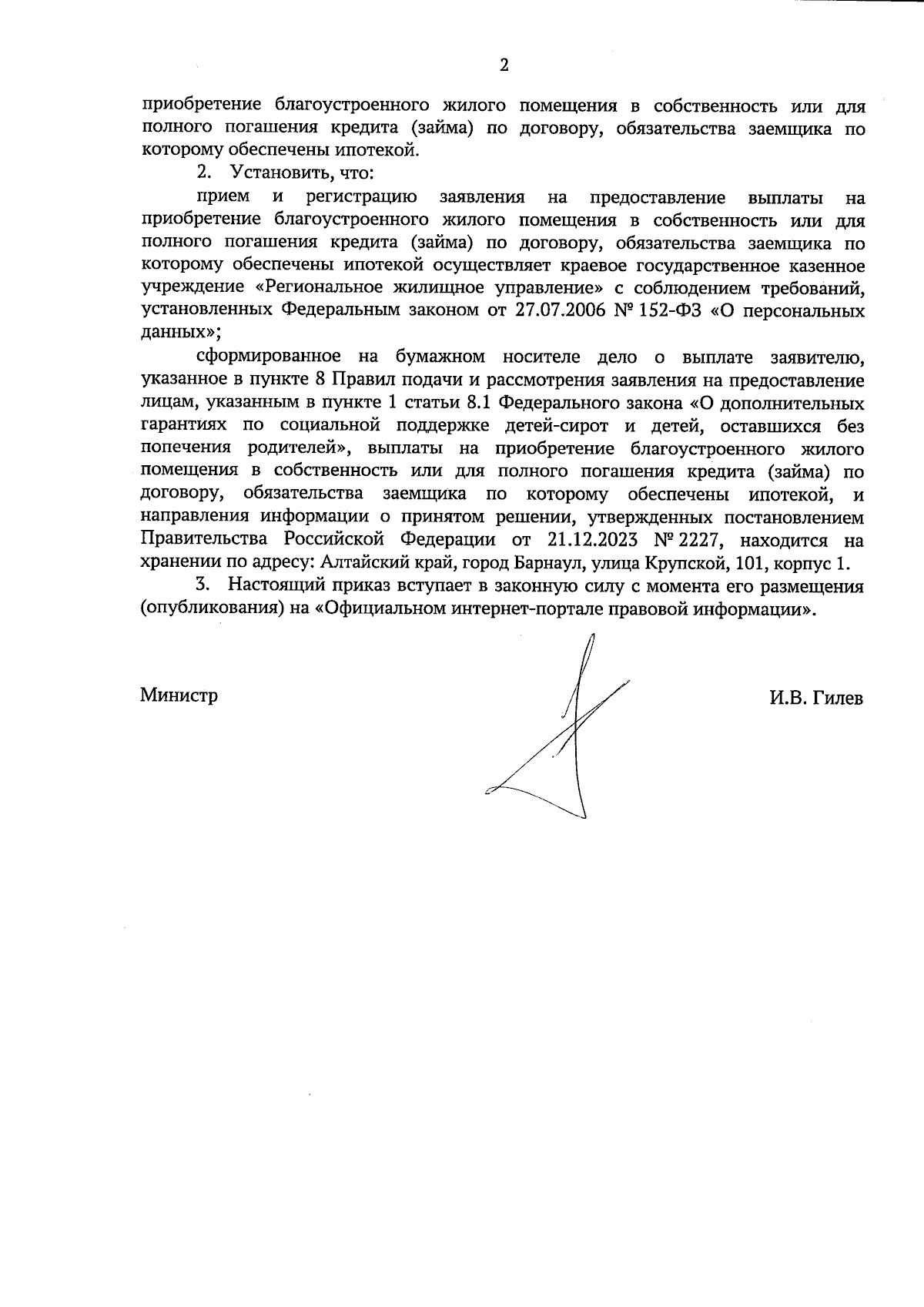 2

приобретение благоустроенного жилого помещения в собственность или для полного погашения кредита (займа) по договору, обязательства заемщика по которому обеспечены ипотекой.

2. Установить, что:

прием и регистрацию заявления на предоставление выплаты на приобретение благоустроенного жилого помещения в собственность или для полного погашения кредита (займа) по договору, обязательства заемщика по которому обеспечены ипотекой осуществляет краевое государственное казенное учреждение «Региональное жилищное управление» с соблюдением требований, установленных Федеральным законом от 27.07.2006 № 152-ФЗ «О персональных данных»;

сформированное на бумажном носителе дело о выплате заявителю, указанное в пункте 8 Правил подачи и рассмотрения заявления на предоставление лицам, указанным в пункте 1 статьи 8.1 Федерального закона «О дополнительных гарантиях по социальной поддержке детей-сирот и детей, оставшихся без попечения родителей», выплаты на приобретение благоустроенного жилого помещения в собственность или для полного погашения кредита (займа) по договору, обязательства заемщика по которому обеспечены ипотекой, и направления информации о принятом решении, утвержденных постановлением Правительства Российской Федерации от 21.12.2023 № 2227, находится на хранении по адресу: Алтайский край, город Барнаул, улица Крупской, 101, корпус 1.

3. Настоящий приказ вступает в законную силу с момента его размещения (опубликования) на «Официальном интернет-портале правовой информации».

Министр

И.В. Гилев